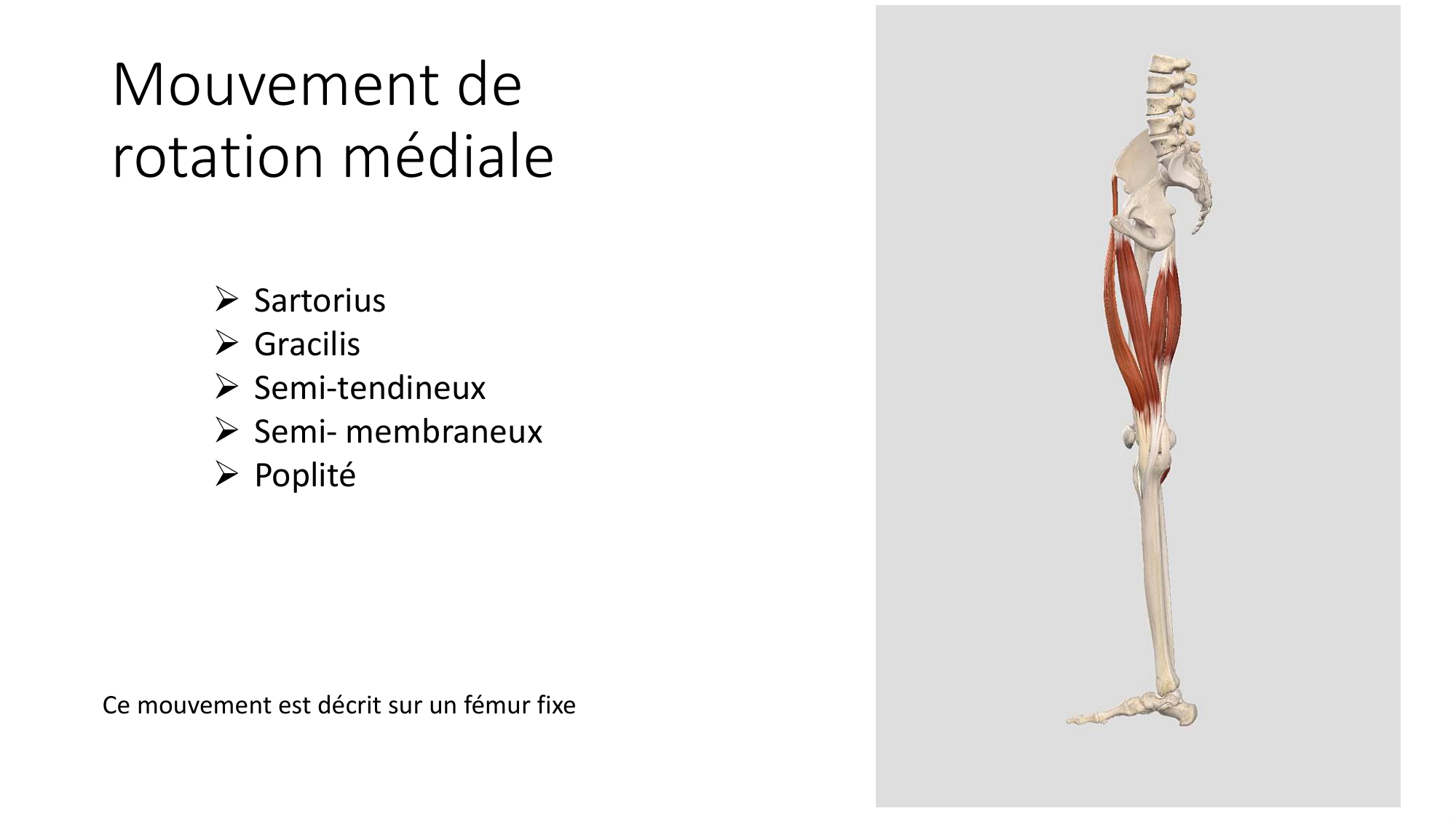 Mouvement de rotation médiale

➢ Sartorius
➢ Gracilis
➢ Semi-tendineux
➢ Semi- membraneux
➢ Poplité

Ce mouvement est décrit sur un fémur fixe